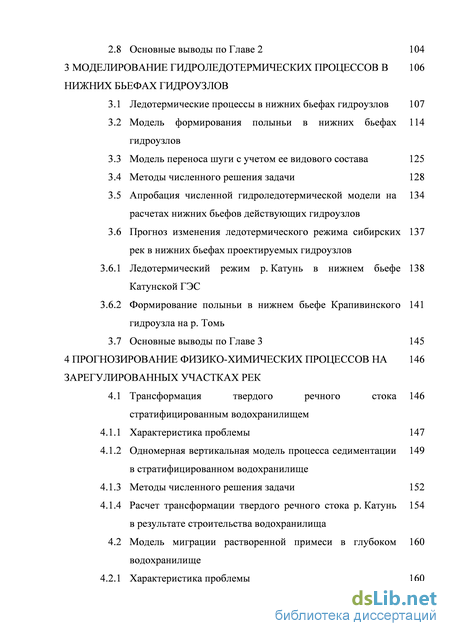 2.8 Основные выводы по Главе 2 104

3 МОДЕЛИРОВАНИЕ ГИДРОЛЕДОТЕРМИЧЕСКИХ ПРОЦЕССОВ В НИЖНИХ БЬЕФАХ ГИДРОУЗЛОВ 106

3.1 Ледотермические процессы в нижних бьефах гидроузлов 107

3.2 Модель формирования полыньи в нижних бьефах гидроузлов 114

3.3 Модель переноса шуги с учетом ее видового состава 125

3.4 Методы численного решения задачи 128

3.5 Апробация численной гидроледотермической модели на расчетах нижних бьефов действующих гидроузлов 134

3.6 Прогноз изменения ледотермического режима сибирских рек в нижних бьефах проектируемых гидроузлов 137

3.6.1 Ледотермический режим р. Катунь в нижнем бьефе Катунской ГЭС 138

3.6.2 Формирование полыньи в нижнем бьефе Крапивинского гидроузла на р. Томь 141

3.7 Основные выводы по Главе 3 145

4 ПРОГНОЗИРОВАНИЕ ФИЗИКО-ХИМИЧЕСКИХ ПРОЦЕССОВ НА ЗАРЕГУЛИРОВАННЫХ УЧАСТКАХ РЕК 146

4.1 Трансформация твердого речного стока стратифицированным водохранилищем 146

4.1.1 Характеристика проблемы 147

4.1.2 Одномерная вертикальная модель процесса седиментации в стратифицированном водохранилище 149

4.1.3 Методы численного решения задачи 152

4.1.4 Расчет трансформации твердого речного стока р. Катунь в результате строительства водохранилища 154

4.2 Модель миграции растворенной примеси в глубоком водохранилище 160

4.2.1 Характеристика проблемы 160

dsLib.net
библиотека диссертаций